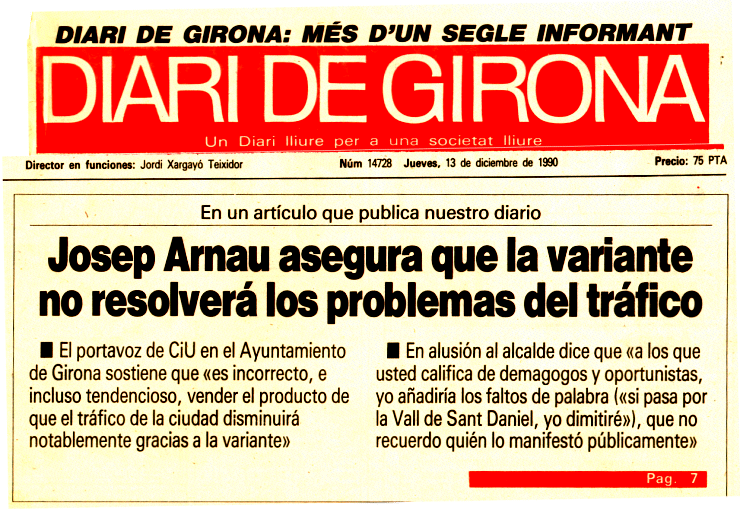 DIARI DE GIRONA: MÉS D'UN SEGLE INFORMANT

DIARI DE GIRONA

Un Diari lliure per a una societat lliure

Director en funciones: Jordi Xargayó Teixidor

Núm 14728 Jueves, 13 de diciembre de 1990

Precio: 75 PTA

En un artículo que publica nuestro diario

Josep Arnau asegura que la variante no resolverá los problemas del tráfico

■ El portavoz de CiU en el Ayuntamiento de Girona sostiene que «es incorrecto, e incluso tendencioso, vender el producto de que el tráfico de la ciudad disminuirá notablemente gracias a la variante»

■ En alusión al alcalde dice que «a los que usted califica de demagogos y oportunistas, yo añadiría los faltos de palabra («si pasa por la Vall de Sant Daniel, yo dimitiré»), que no recuerdo quién lo manifestó públicamente»

Pag. 7